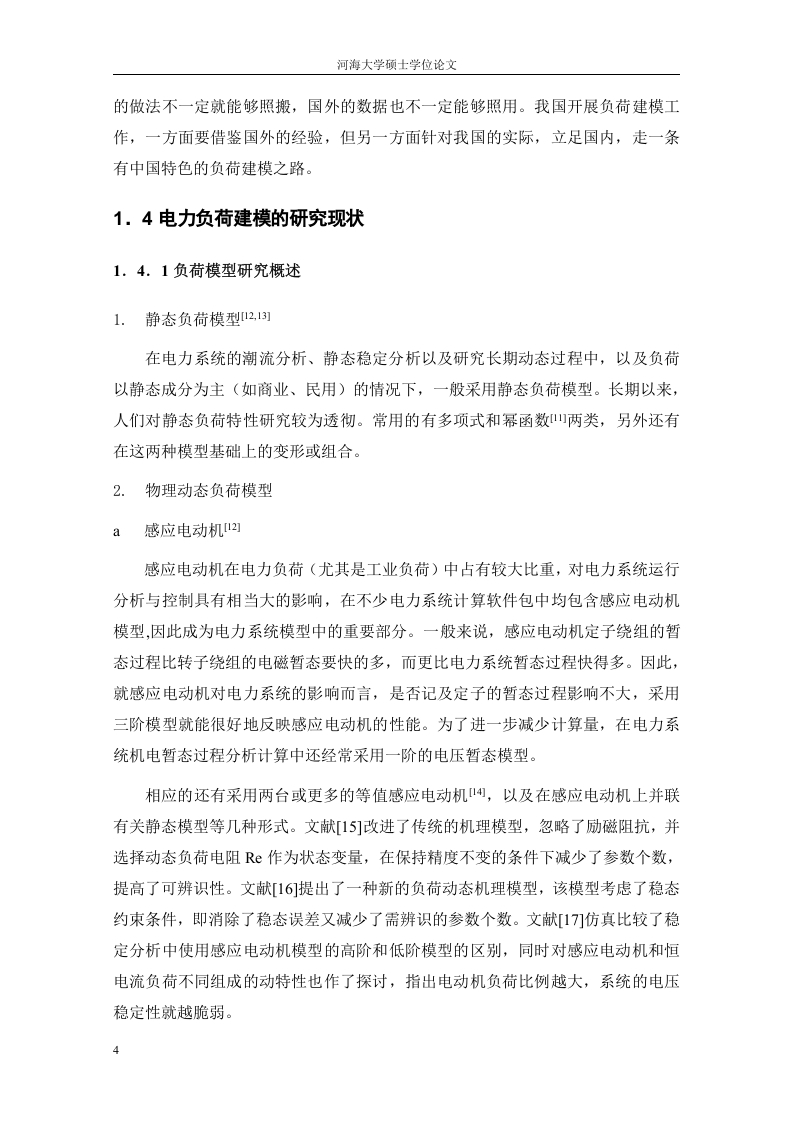 河海大学硕士学位论文

的做法不一定就能够照搬，国外的数据也不一定能够照用。我国开展负荷建模工作，一方面要借鉴国外的经验，但另一方面针对我国的实际，立足国内，走一条有中国特色的负荷建模之路。

1．4 电力负荷建模的研究现状

1．4．1 负荷模型研究概述

1. 静态负荷模型$^{[12,13]}$

在电力系统的潮流分析、静态稳定分析以及研究长期动态过程中，以及负荷以静态成分为主（如商业、民用）的情况下，一般采用静态负荷模型。长期以来，人们对静态负荷特性研究较为透彻。常用的有多项式和幂函数$^{[11]}$两类，另外还有在这两种模型基础上的变形或组合。

2. 物理动态负荷模型

a 感应电动机$^{[12]}$

感应电动机在电力负荷（尤其是工业负荷）中占有较大比重，对电力系统运行分析与控制具有相当大的影响，在不少电力系统计算软件包中均包含感应电动机模型,因此成为电力系统模型中的重要部分。一般来说，感应电动机定子绕组的暂态过程比转子绕组的电磁暂态要快的多，而更比电力系统暂态过程快得多。因此，就感应电动机对电力系统的影响而言，是否记及定子的暂态过程影响不大，采用三阶模型就能很好地反映感应电动机的性能。为了进一步减少计算量，在电力系统机电暂态过程分析计算中还经常采用一阶的电压暂态模型。

相应的还有采用两台或更多的等值感应电动机$^{[14]}$，以及在感应电动机上并联有关静态模型等几种形式。文献[15]改进了传统的机理模型，忽略了励磁阻抗，并选择动态负荷电阻 Re 作为状态变量，在保持精度不变的条件下减少了参数个数，提高了可辨识性。文献[16]提出了一种新的负荷动态机理模型，该模型考虑了稳态约束条件，即消除了稳态误差又减少了需辨识的参数个数。文献[17]仿真比较了稳定分析中使用感应电动机模型的高阶和低阶模型的区别，同时对感应电动机和恒电流负荷不同组成的动特性也作了探讨，指出电动机负荷比例越大，系统的电压稳定性就越脆弱。

4